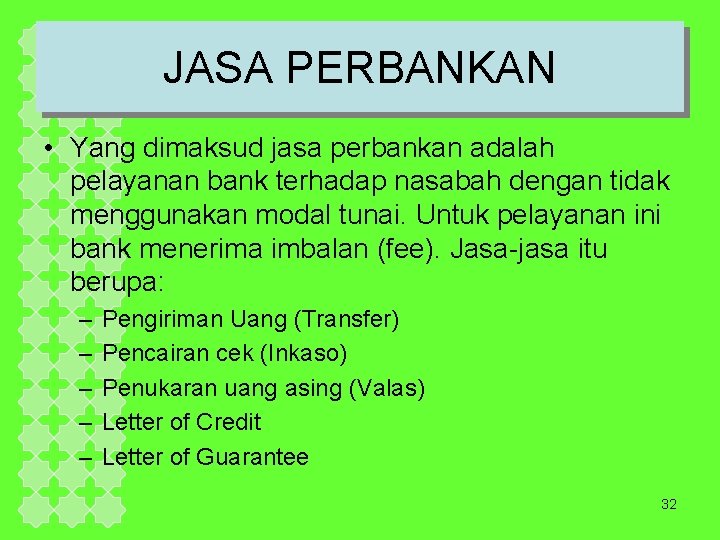 JASA PERBANKAN

• Yang dimaksud jasa perbankan adalah pelayanan bank terhadap nasabah dengan tidak menggunakan modal tunai. Untuk pelayanan ini bank menerima imbalan (fee). Jasa-jasa itu berupa:
– Pengiriman Uang (Transfer)
– Pencairan cek (Inkaso)
– Penukaran uang asing (Valas)
– Letter of Credit
– Letter of Guarantee

32